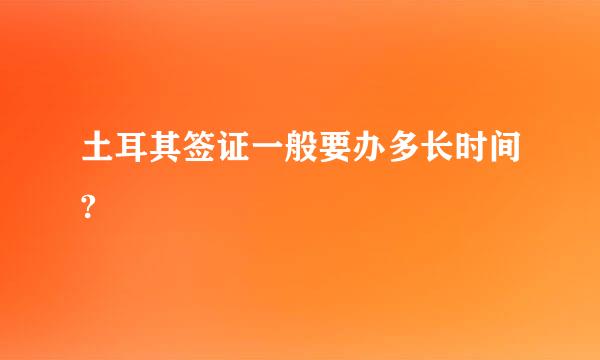 土耳其签证一般要办多长时间?